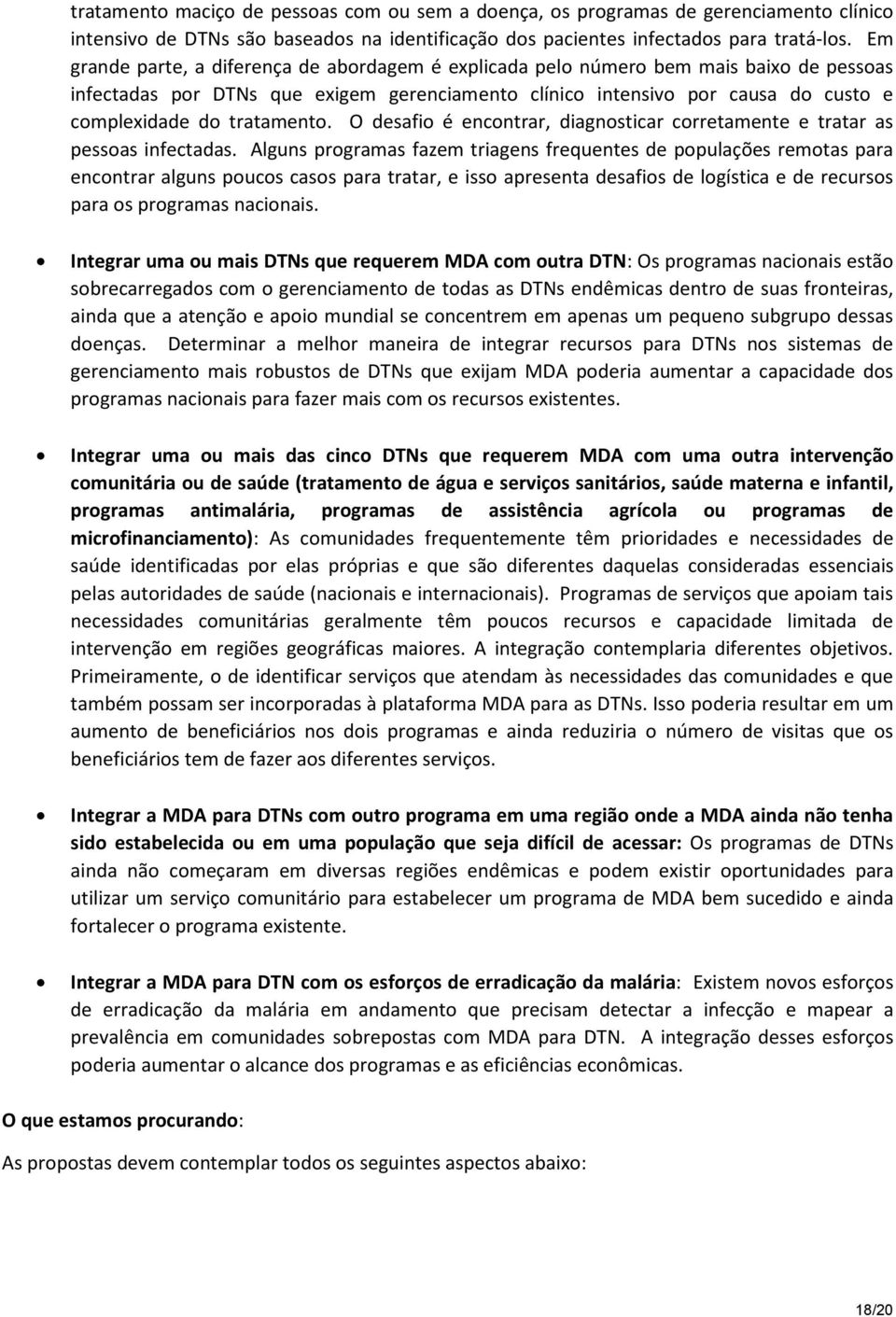 tratamento maciço de pessoas com ou sem a doença, os programas de gerenciamento clínico intensivo de DTNs são baseados na identificação dos pacientes infectados para tratá-los. Em grande parte, a diferença de abordagem é explicada pelo número bem mais baixo de pessoas infectadas por DTNs que exigem gerenciamento clínico intensivo por causa do custo e complexidade do tratamento. O desafio é encontrar, diagnosticar corretamente e tratar as pessoas infectadas. Alguns programas fazem triagens frequentes de populações remotas para encontrar alguns poucos casos para tratar, e isso apresenta desafios de logística e de recursos para os programas nacionais.

• Integrar uma ou mais DTNs que requerem MDA com outra DTN: Os programas nacionais estão sobrecarregados com o gerenciamento de todas as DTNs endêmicas dentro de suas fronteiras, ainda que a atenção e apoio mundial se concentrem em apenas um pequeno subgrupo dessas doenças. Determinar a melhor maneira de integrar recursos para DTNs nos sistemas de gerenciamento mais robustos de DTNs que exijam MDA poderia aumentar a capacidade dos programas nacionais para fazer mais com os recursos existentes.

• Integrar uma ou mais das cinco DTNs que requerem MDA com uma outra intervenção comunitária ou de saúde (tratamento de água e serviços sanitários, saúde materna e infantil, programas antimalária, programas de assistência agrícola ou programas de microfinanciamento): As comunidades frequentemente têm prioridades e necessidades de saúde identificadas por elas próprias e que são diferentes daquelas consideradas essenciais pelas autoridades de saúde (nacionais e internacionais). Programas de serviços que apoiam tais necessidades comunitárias geralmente têm poucos recursos e capacidade limitada de intervenção em regiões geográficas maiores. A integração contemplaria diferentes objetivos. Primeiramente, o de identificar serviços que atendam às necessidades das comunidades e que também possam ser incorporadas à plataforma MDA para as DTNs. Isso poderia resultar em um aumento de beneficiários nos dois programas e ainda reduziria o número de visitas que os beneficiários tem de fazer aos diferentes serviços.

• Integrar a MDA para DTNs com outro programa em uma região onde a MDA ainda não tenha sido estabelecida ou em uma população que seja difícil de acessar: Os programas de DTNs ainda não começaram em diversas regiões endêmicas e podem existir oportunidades para utilizar um serviço comunitário para estabelecer um programa de MDA bem sucedido e ainda fortalecer o programa existente.

• Integrar a MDA para DTN com os esforços de erradicação da malária: Existem novos esforços de erradicação da malária em andamento que precisam detectar a infecção e mapear a prevalência em comunidades sobrepostas com MDA para DTN. A integração desses esforços poderia aumentar o alcance dos programas e as eficiências econômicas.

O que estamos procurando:

As propostas devem contemplar todos os seguintes aspectos abaixo:

18/20